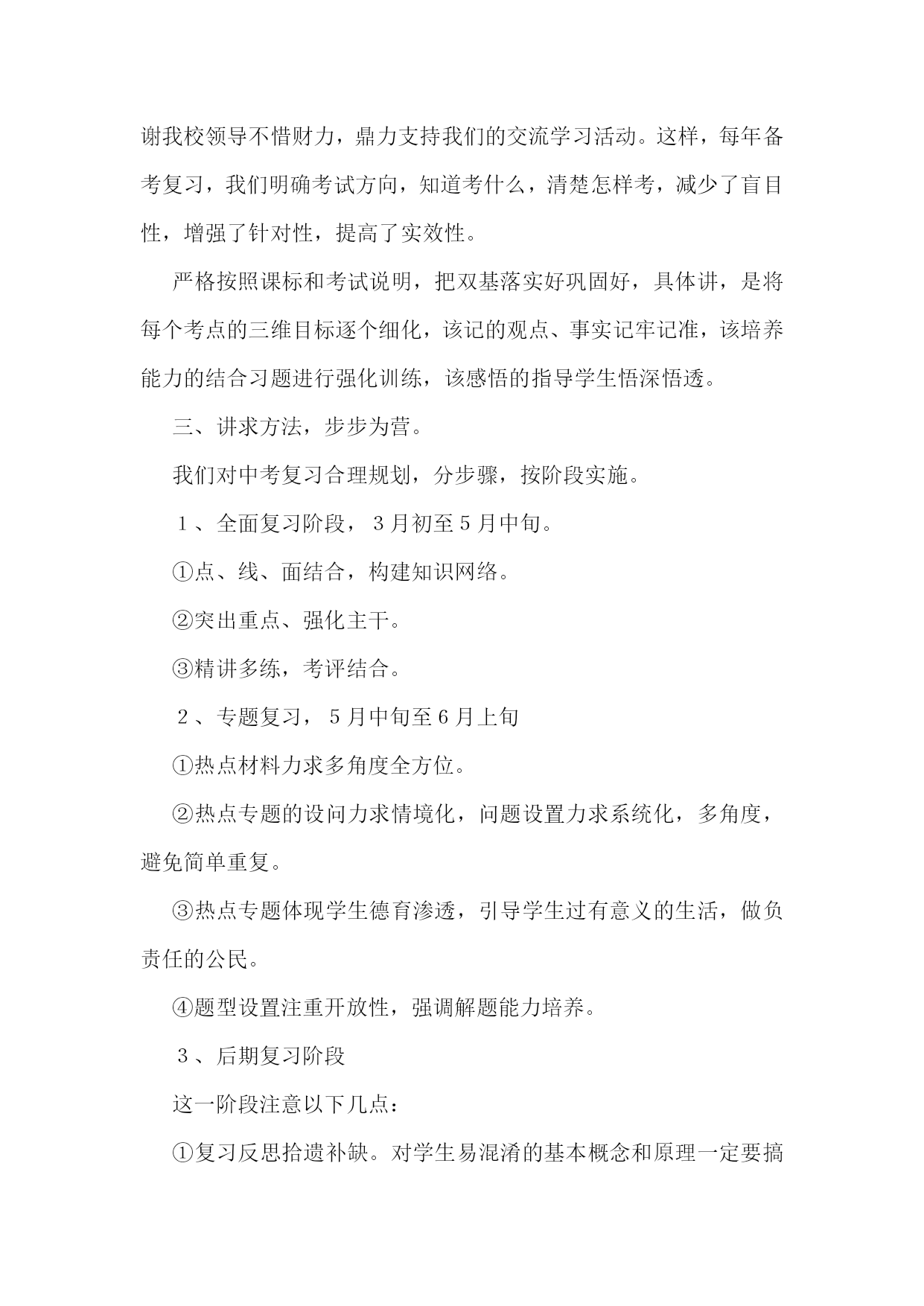 谢我校领导不惜财力，鼎力支持我们的交流学习活动。这样，每年备考复习，我们明确考试方向，知道考什么，清楚怎样考，减少了盲目性，增强了针对性，提高了实效性。

严格按照课标和考试说明，把双基落实好巩固好，具体讲，是将每个考点的三维目标逐个细化，该记的观点、事实记牢记准，该培养能力的结合习题进行强化训练，该感悟的指导学生悟深悟透。

三、讲求方法，步步为营。

我们对中考复习合理规划，分步骤，按阶段实施。

１、全面复习阶段，３月初至５月中旬。

①点、线、面结合，构建知识网络。

②突出重点、强化主干。

③精讲多练，考评结合。

２、专题复习，５月中旬至６月上旬

①热点材料力求多角度全方位。

②热点专题的设问力求情境化，问题设置力求系统化，多角度，避免简单重复。

③热点专题体现学生德育渗透，引导学生过有意义的生活，做负责任的公民。

④题型设置注重开放性，强调解题能力培养。

３、后期复习阶段

这一阶段注意以下几点：

①复习反思拾遗补缺。对学生易混淆的基本概念和原理一定要搞